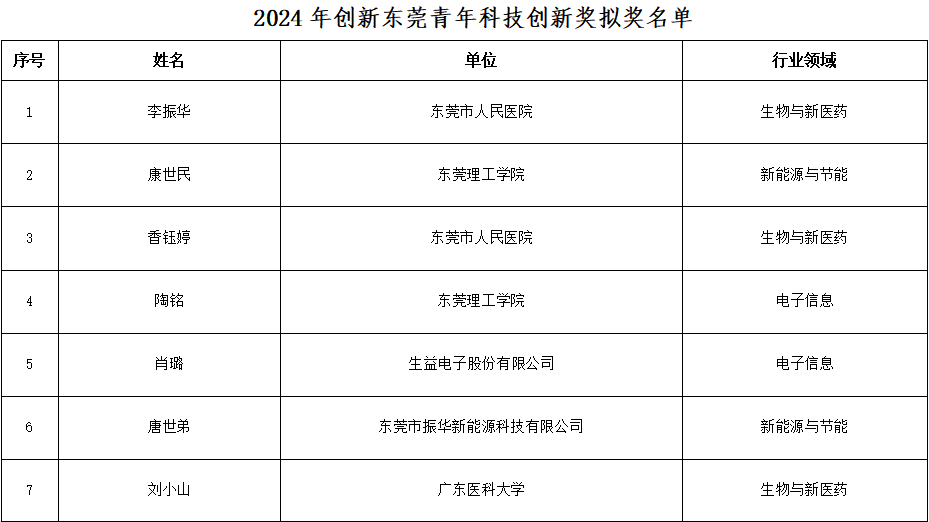 2024年创新东莞青年科技创新奖拟奖名单

| 序号 | 姓名 | 单位 | 行业领域 |
|---|---|---|---|
| 1 | 李振华 | 东莞市人民医院 | 生物与新医药 |
| 2 | 康世民 | 东莞理工学院 | 新能源与节能 |
| 3 | 香钰婷 | 东莞市人民医院 | 生物与新医药 |
| 4 | 陶铭 | 东莞理工学院 | 电子信息 |
| 5 | 肖璐 | 生益电子股份有限公司 | 电子信息 |
| 6 | 唐世弟 | 东莞市振华新能源科技有限公司 | 新能源与节能 |
| 7 | 刘小山 | 广东医科大学 | 生物与新医药 |